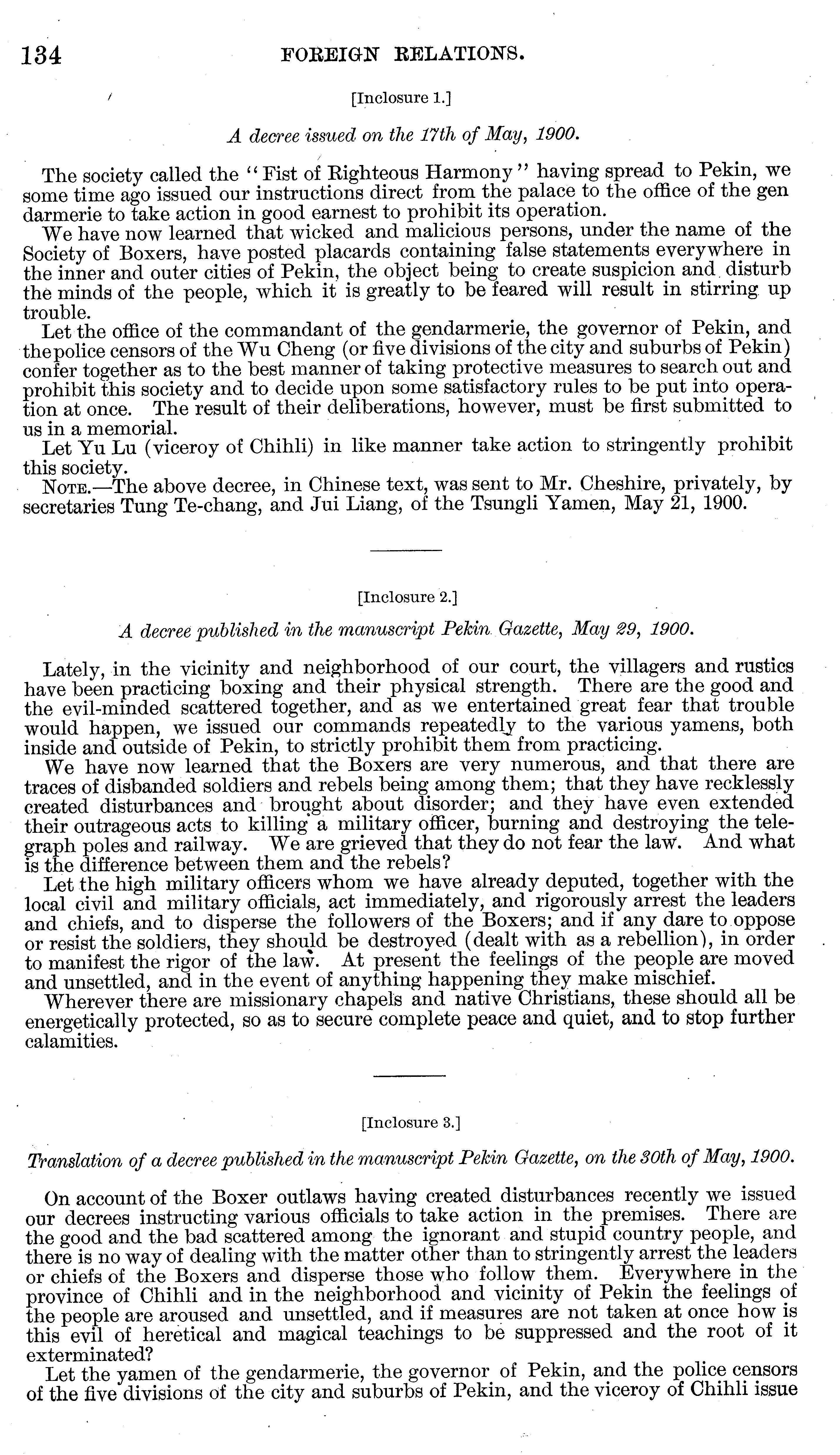 134 FOREIGN RELATIONS.

[Inclosure 1.]

A decree issued on the 17th of May, 1900.

The society called the "Fist of Righteous Harmony" having spread to Pekin, we some time ago issued our instructions direct from the palace to the office of the gen darmerie to take action in good earnest to prohibit its operation.

We have now learned that wicked and malicious persons, under the name of the Society of Boxers, have posted placards containing false statements everywhere in the inner and outer cities of Pekin, the object being to create suspicion and disturb the minds of the people, which it is greatly to be feared will result in stirring up trouble.

Let the office of the commandant of the gendarmerie, the governor of Pekin, and the police censors of the Wu Cheng (or five divisions of the city and suburbs of Pekin) confer together as to the best manner of taking protective measures to search out and prohibit this society and to decide upon some satisfactory rules to be put into operation at once. The result of their deliberations, however, must be first submitted to us in a memorial.

Let Yu Lu (viceroy of Chihli) in like manner take action to stringently prohibit this society.

NOTE.—The above decree, in Chinese text, was sent to Mr. Cheshire, privately, by secretaries Tung Te-chang, and Jui Liang, of the Tsungli Yamen, May 21, 1900.

[Inclosure 2.]

A decree published in the manuscript Pekin Gazette, May 29, 1900.

Lately, in the vicinity and neighborhood of our court, the villagers and rustics have been practicing boxing and their physical strength. There are the good and the evil-minded scattered together, and as we entertained great fear that trouble would happen, we issued our commands repeatedly to the various yamens, both inside and outside of Pekin, to strictly prohibit them from practicing.

We have now learned that the Boxers are very numerous, and that there are traces of disbanded soldiers and rebels being among them; that they have recklessly created disturbances and brought about disorder; and they have even extended their outrageous acts to killing a military officer, burning and destroying the telegraph poles and railway. We are grieved that they do not fear the law. And what is the difference between them and the rebels?

Let the high military officers whom we have already deputed, together with the local civil and military officials, act immediately, and rigorously arrest the leaders and chiefs, and to disperse the followers of the Boxers; and if any dare to oppose or resist the soldiers, they should be destroyed (dealt with as a rebellion), in order to manifest the rigor of the law. At present the feelings of the people are moved and unsettled, and in the event of anything happening they make mischief.

Wherever there are missionary chapels and native Christians, these should all be energetically protected, so as to secure complete peace and quiet, and to stop further calamities.

[Inclosure 3.]

Translation of a decree published in the manuscript Pekin Gazette, on the 30th of May, 1900.

On account of the Boxer outlaws having created disturbances recently we issued our decrees instructing various officials to take action in the premises. There are the good and the bad scattered among the ignorant and stupid country people, and there is no way of dealing with the matter other than to stringently arrest the leaders or chiefs of the Boxers and disperse those who follow them. Everywhere in the province of Chihli and in the neighborhood and vicinity of Pekin the feelings of the people are aroused and unsettled, and if measures are not taken at once how is this evil of heretical and magical teachings to be suppressed and the root of it exterminated?

Let the yamen of the gendarmerie, the governor of Pekin, and the police censors of the five divisions of the city and suburbs of Pekin, and the viceroy of Chihli issue